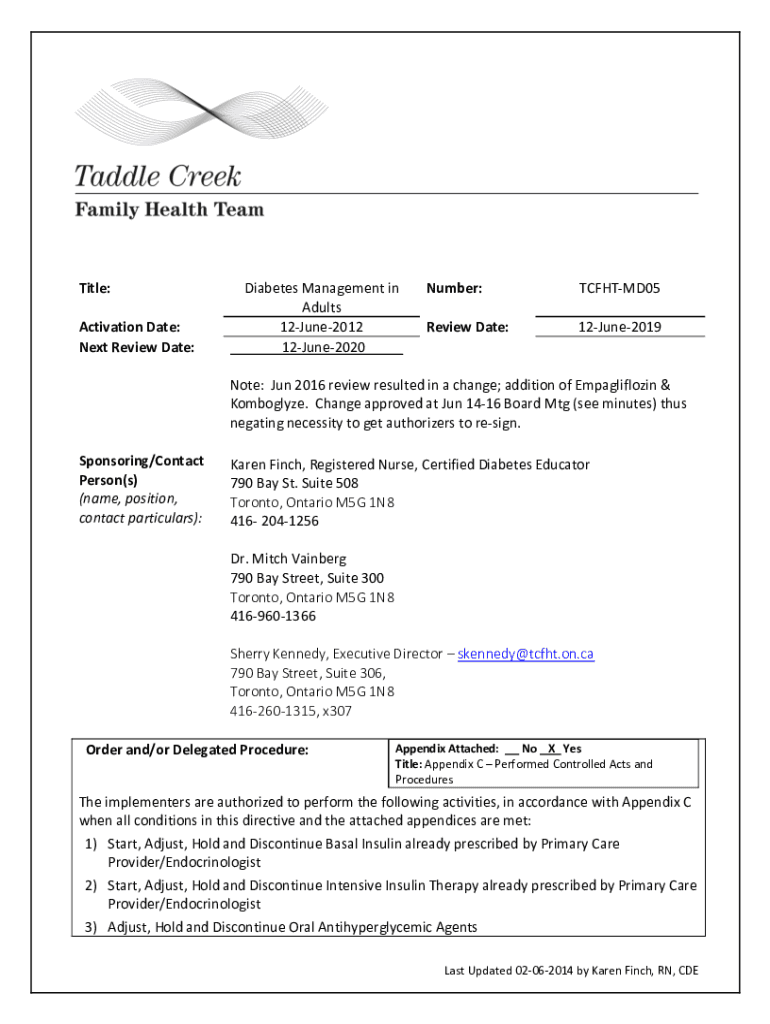 Taddle Creek
Family Health Team

| Title: | Diabetes Management in Adults | Number: | TCFHT-MD05 |
|---|---|---|---|
| Activation Date: | 12-June-2012 | Review Date: | 12-June-2019 |
| Next Review Date: | 12-June-2020 | | |

Note: Jun 2016 review resulted in a change; addition of Empagliflozin & Komboglyze. Change approved at Jun 14-16 Board Mtg (see minutes) thus negating necessity to get authorizers to re-sign.

Sponsoring/Contact Person(s) (name, position, contact particulars):

Karen Finch, Registered Nurse, Certified Diabetes Educator
790 Bay St. Suite 508
Toronto, Ontario M5G 1N8
416- 204-1256

Dr. Mitch Vainberg
790 Bay Street, Suite 300
Toronto, Ontario M5G 1N8
416-960-1366

Sherry Kennedy, Executive Director – skennedy@tcfht.on.ca
790 Bay Street, Suite 306,
Toronto, Ontario M5G 1N8
416-260-1315, x307

Order and/or Delegated Procedure:

Appendix Attached: __ No _X_ Yes
Title: Appendix C – Performed Controlled Acts and Procedures

The implementers are authorized to perform the following activities, in accordance with Appendix C when all conditions in this directive and the attached appendices are met:
1) Start, Adjust, Hold and Discontinue Basal Insulin already prescribed by Primary Care Provider/Endocrinologist
2) Start, Adjust, Hold and Discontinue Intensive Insulin Therapy already prescribed by Primary Care Provider/Endocrinologist
3) Adjust, Hold and Discontinue Oral Antihyperglycemic Agents

Last Updated 02-06-2014 by Karen Finch, RN, CDE